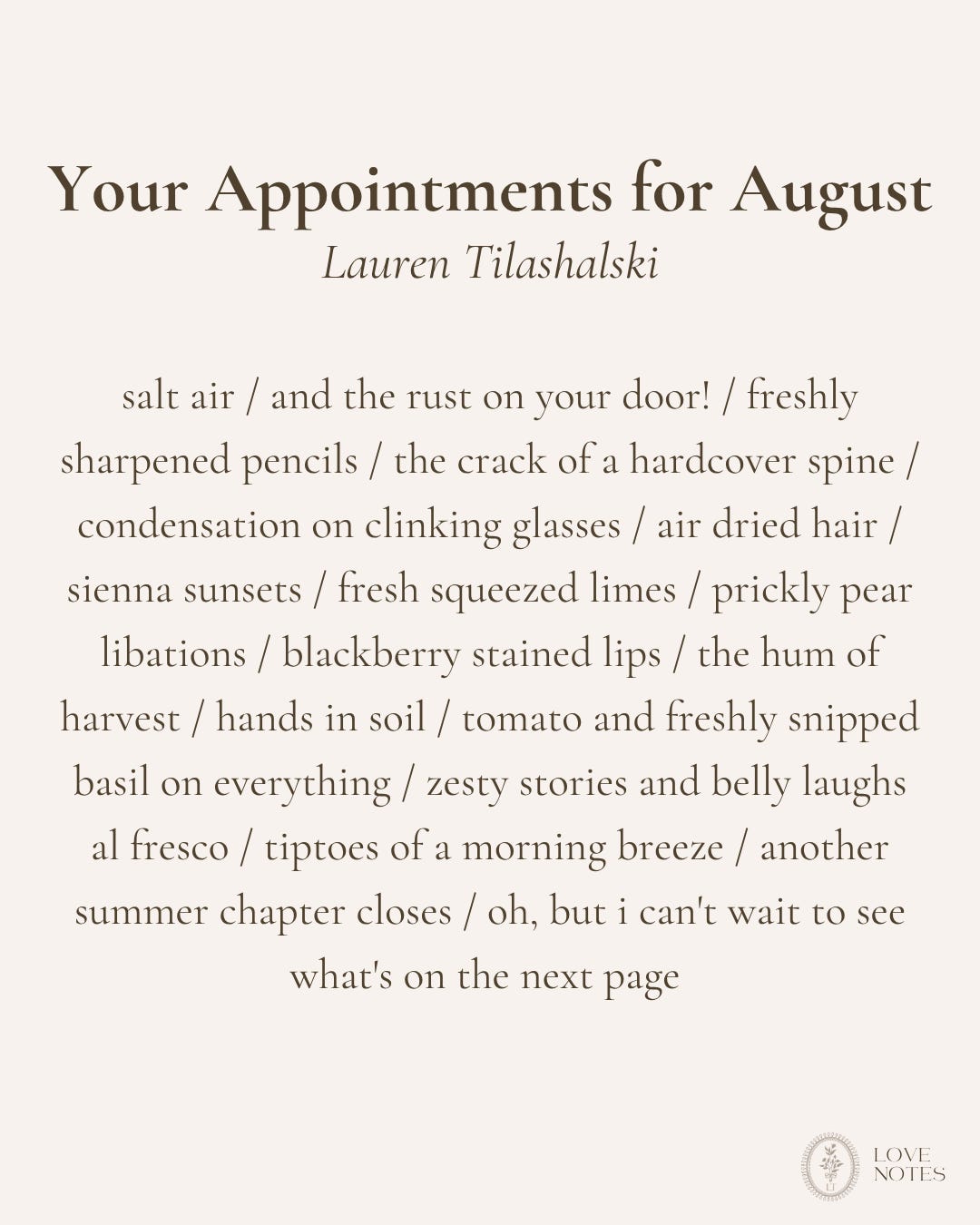 Your Appointments for August
Lauren Tilashalski

salt air / and the rust on your door! / freshly sharpened pencils / the crack of a hardcover spine / condensation on clinking glasses / air dried hair / sienna sunsets / fresh squeezed limes / prickly pear libations / blackberry stained lips / the hum of harvest / hands in soil / tomato and freshly snipped basil on everything / zesty stories and belly laughs al fresco / tiptoes of a morning breeze / another summer chapter closes / oh, but i can't wait to see what's on the next page

LT
LOVE NOTES